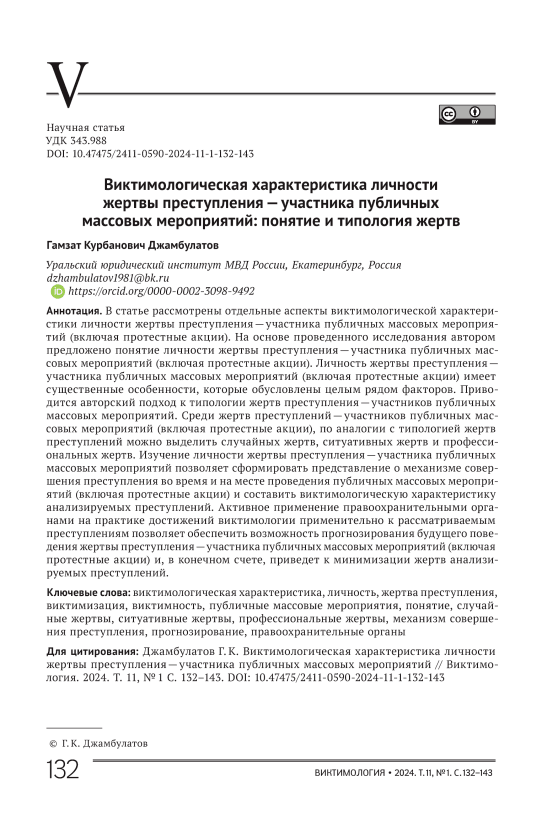 V

Научная статья
УДК 343.988
DOI: 10.47475/2411-0590-2024-11-1-132-143

Виктимологическая характеристика личности жертвы преступления — участника публичных массовых мероприятий: понятие и типология жертв

Гамзат Курбанович Джамбулатов

Уральский юридический институт МВД России, Екатеринбург, Россия
dzhambulatov1981@bk.ru
https://orcid.org/0000-0002-3098-9492

Аннотация. В статье рассмотрены отдельные аспекты виктимологической характеристики личности жертвы преступления — участника публичных массовых мероприятий (включая протестные акции). На основе проведенного исследования автором предложено понятие личности жертвы преступления — участника публичных массовых мероприятий (включая протестные акции). Личность жертвы преступления — участника публичных массовых мероприятий (включая протестные акции) имеет существенные особенности, которые обусловлены целым рядом факторов. Приводится авторский подход к типологии жертв преступления — участников публичных массовых мероприятий. Среди жертв преступлений — участников публичных массовых мероприятий (включая протестные акции), по аналогии с типологией жертв преступлений можно выделить случайных жертв, ситуативных жертв и профессиональных жертв. Изучение личности жертвы преступления — участника публичных массовых мероприятий позволяет сформировать представление о механизме совершения преступления во время и на месте проведения публичных массовых мероприятий (включая протестные акции) и составить виктимологическую характеристику анализируемых преступлений. Активное применение правоохранительными органами на практике достижений виктимологии применительно к рассматриваемым преступлениям позволяет обеспечить возможность прогнозирования будущего поведения жертвы преступления — участника публичных массовых мероприятий (включая протестные акции) и, в конечном счете, приведет к минимизации жертв анализируемых преступлений.

Ключевые слова: виктимологическая характеристика, личность, жертва преступления, виктимизация, виктимность, публичные массовые мероприятия, понятие, случайные жертвы, ситуативные жертвы, профессиональные жертвы, механизм совершения преступления, прогнозирование, правоохранительные органы

Для цитирования: Джамбулатов Г. К. Виктимологическая характеристика личности жертвы преступления — участника публичных массовых мероприятий // Виктимология. 2024. Т. 11, № 1 С. 132–143. DOI: 10.47475/2411-0590-2024-11-1-132-143

© Г. К. Джамбулатов

132

ВИКТИМОЛОГИЯ • 2024. Т. 11, № 1. С. 132–143